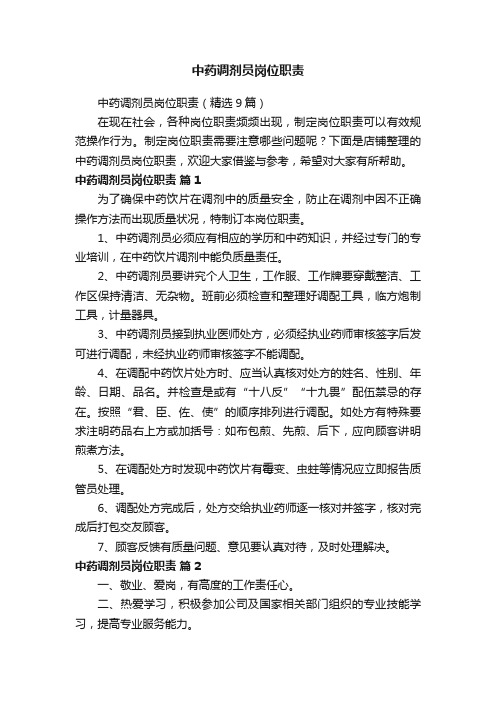 中药调剂员岗位职责

中药调剂员岗位职责（精选9篇）

在现在社会，各种岗位职责频频出现，制定岗位职责可以有效规范操作行为。制定岗位职责需要注意哪些问题呢？下面是店铺整理的中药调剂员岗位职责，欢迎大家借鉴与参考，希望对大家有所帮助。

中药调剂员岗位职责 篇1

为了确保中药饮片在调剂中的质量安全，防止在调剂中因不正确操作方法而出现质量状况，特制订本岗位职责。

1、中药调剂员必须应有相应的学历和中药知识，并经过专门的专业培训，在中药饮片调剂中能负质量责任。

2、中药调剂员要讲究个人卫生，工作服、工作牌要穿戴整洁、工作区保持清洁、无杂物。班前必须检查和整理好调配工具，临方炮制工具，计量器具。

3、中药调剂员接到执业医师处方，必须经执业药师审核签字后发可进行调配，未经执业药师审核签字不能调配。

4、在调配中药饮片处方时、应当认真核对处方的姓名、性别、年龄、日期、品名。并检查是或有“十八反”“十九畏”配伍禁忌的存在。按照“君、臣、佐、使”的顺序排列进行调配。如处方有特殊要求注明药品右上方或加括号：如布包煎、先煎、后下，应向顾客讲明煎煮方法。

5、在调配处方时发现中药饮片有霉变、虫蛀等情况应立即报告质管员处理。

6、调配处方完成后，处方交给执业药师逐一核对并签字，核对完成后打包交友顾客。

7、顾客反馈有质量问题、意见要认真对待，及时处理解决。

中药调剂员岗位职责 篇2

一、敬业、爱岗，有高度的工作责任心。

二、热爱学习，积极参加公司及国家相关部门组织的专业技能学习，提高专业服务能力。